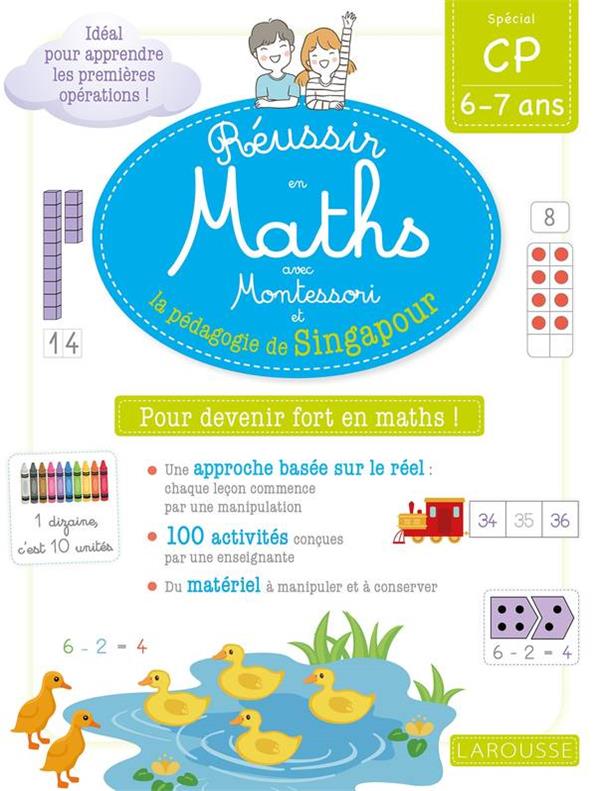 Idéal pour apprendre les premières opérations !

Spécial
CP
6-7 ans

Réussir
en
Maths
avec
Montessori
et
la pédagogie de Singapour

14

8

Pour devenir fort en maths !

1 dizaine, c'est 10 unités

• Une approche basée sur le réel : chaque leçon commence par une manipulation
• 100 activités conçues par une enseignante
• Du matériel à manipuler et à conserver

34 35 36

6 - 2 = 4

6 - 2 = 4

LAROUSSE